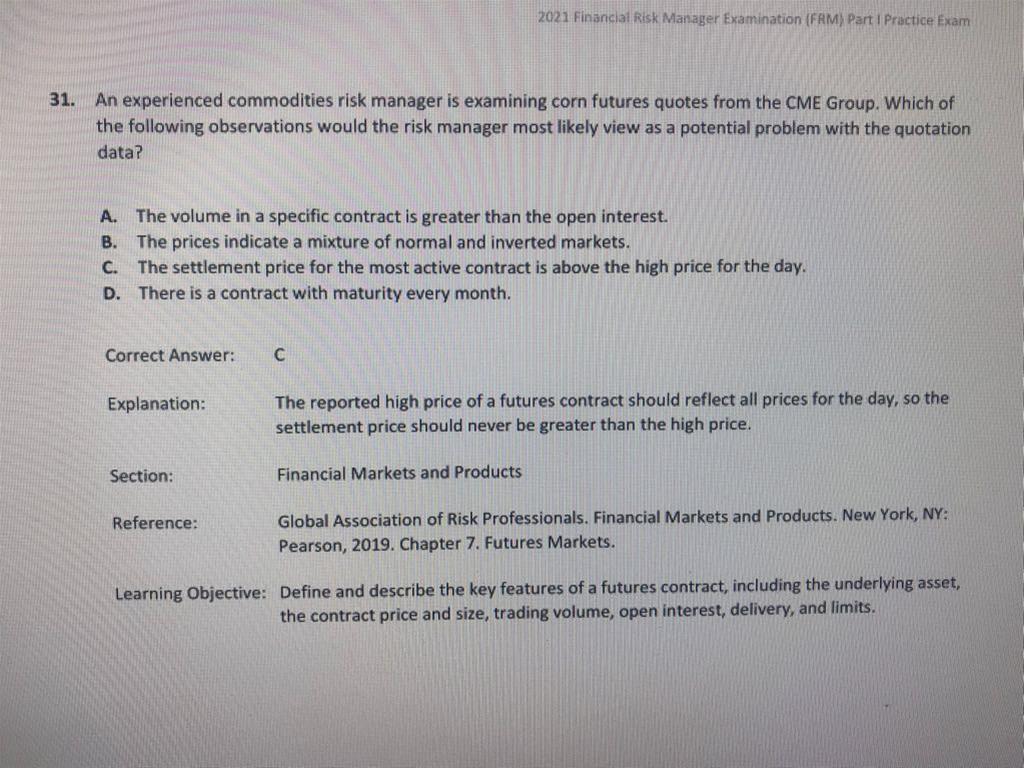 2021 Financial Risk Manager Examination (FRM) Part I Practice Exam

31. An experienced commodities risk manager is examining corn futures quotes from the CME Group. Which of the following observations would the risk manager most likely view as a potential problem with the quotation data?

A. The volume in a specific contract is greater than the open interest.
B. The prices indicate a mixture of normal and inverted markets.
C. The settlement price for the most active contract is above the high price for the day.
D. There is a contract with maturity every month.

Correct Answer: C

Explanation: The reported high price of a futures contract should reflect all prices for the day, so the settlement price should never be greater than the high price.

Section: Financial Markets and Products

Reference: Global Association of Risk Professionals. Financial Markets and Products. New York, NY: Pearson, 2019. Chapter 7. Futures Markets.

Learning Objective: Define and describe the key features of a futures contract, including the underlying asset, the contract price and size, trading volume, open interest, delivery, and limits.